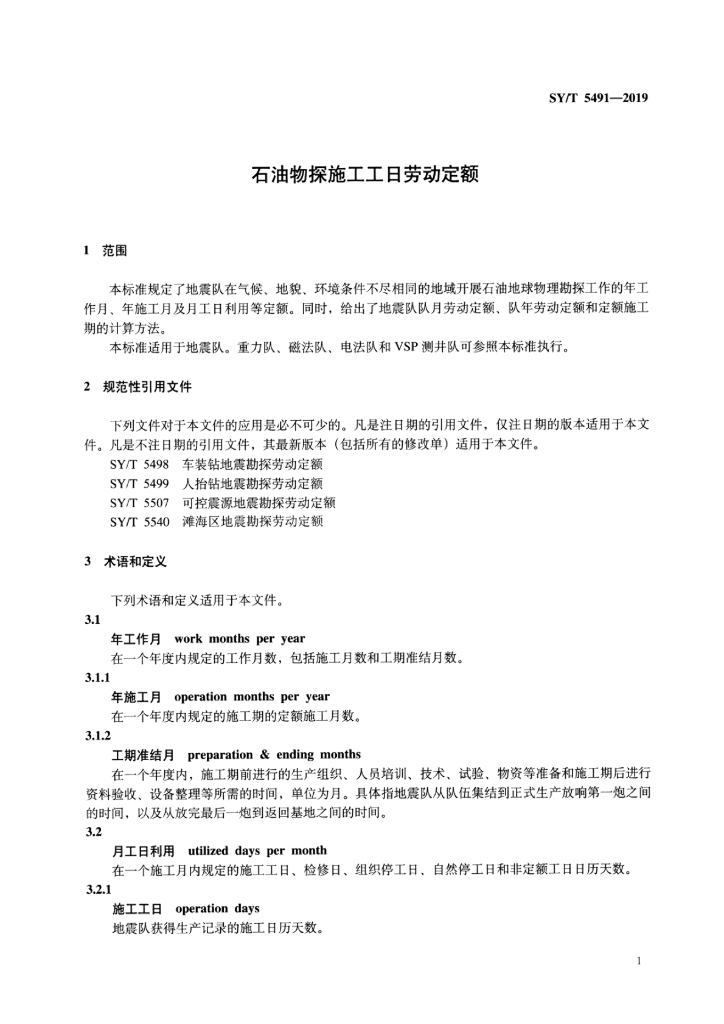 SY/T 5491—2019

石油物探施工工日劳动定额

1 范围

本标准规定了地震队在气候、地貌、环境条件不尽相同的地域开展石油地球物理勘探工作的年工作月、年施工月及月工日利用等定额。同时，给出了地震队队月劳动定额、队年劳动定额和定额施工期的计算方法。

本标准适用于地震队。重力队、磁法队、电法队和 VSP 测井队可参照本标准执行。

2 规范性引用文件

下列文件对于本文件的应用是必不可少的。凡是注日期的引用文件，仅注日期的版本适用于本文件。凡是不注日期的引用文件，其最新版本（包括所有的修改单）适用于本文件。

SY/T 5498 车装钻地震勘探劳动定额

SY/T 5499 人抬钻地震勘探劳动定额

SY/T 5507 可控震源地震勘探劳动定额

SY/T 5540 滩海区地震勘探劳动定额

3 术语和定义

下列术语和定义适用于本文件。

3.1

年工作月 work months per year

在一个年度内规定的工作月数，包括施工月数和工期准结月数。

3.1.1

年施工月 operation months per year

在一个年度内规定的施工期的定额施工月数。

3.1.2

工期准结月 preparation & ending months

在一个年度内，施工期前进行的生产组织、人员培训、技术、试验、物资等准备和施工期后进行资料验收、设备整理等所需的时间，单位为月。具体指地震队从队伍集结到正式生产放响第一炮之间的时间，以及从放完最后一炮到返回基地之间的时间。

3.2

月工日利用 utilized days per month

在一个施工月内规定的施工工日、检修日、组织停工日、自然停工日和非定额工日日历天数。

3.2.1

施工工日 operation days

地震队获得生产记录的施工日历天数。

1